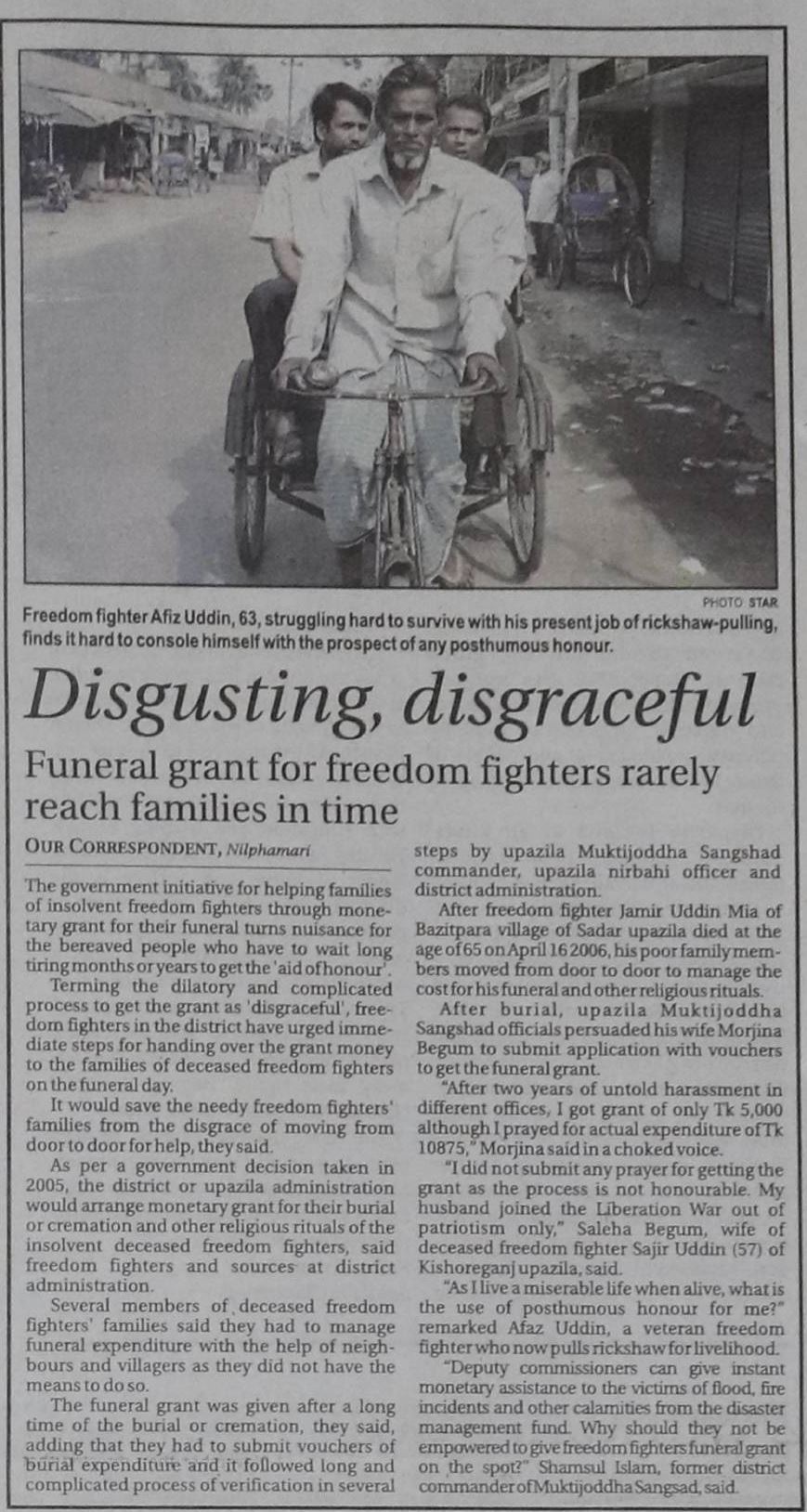 PHOTO STAR

Freedom fighter Afiz Uddin, 63, struggling hard to survive with his present job of rickshaw-pulling, finds it hard to console himself with the prospect of any posthumous honour.

Disgusting, disgraceful

Funeral grant for freedom fighters rarely reach families in time

OUR CORRESPONDENT, Nilphamari

The government initiative for helping families of insolvent freedom fighters through monetary grant for their funeral turns nuisance for the bereaved people who have to wait long tiring months or years to get the 'aid of honour'.

Terming the dilatory and complicated process to get the grant as 'disgraceful', freedom fighters in the district have urged immediate steps for handing over the grant money to the families of deceased freedom fighters on the funeral day.

It would save the needy freedom fighters' families from the disgrace of moving from door to door for help, they said.

As per a government decision taken in 2005, the district or upazila administration would arrange monetary grant for their burial or cremation and other religious rituals of the insolvent deceased freedom fighters, said freedom fighters and sources at district administration.

Several members of deceased freedom fighters' families said they had to manage funeral expenditure with the help of neighbours and villagers as they did not have the means to do so.

The funeral grant was given after a long time of the burial or cremation, they said, adding that they had to submit vouchers of burial expenditure and it followed long and complicated process of verification in several steps by upazila Muktijoddha Sangshad commander, upazila nirbahi officer and district administration.

After freedom fighter Jamir Uddin Mia of Bazitpara village of Sadar upazila died at the age of 65 on April 16 2006, his poor family members moved from door to door to manage the cost for his funeral and other religious rituals.

After burial, upazila Muktijoddha Sangshad officials persuaded his wife Morjina Begum to submit application with vouchers to get the funeral grant.

"After two years of untold harassment in different offices, I got grant of only Tk 5,000 although I prayed for actual expenditure of Tk 10875," Morjina said in a choked voice.

"I did not submit any prayer for getting the grant as the process is not honourable. My husband joined the Liberation War out of patriotism only," Saleha Begum, wife of deceased freedom fighter Sajir Uddin (57) of Kishoreganj upazila, said.

"As I live a miserable life when alive, what is the use of posthumous honour for me?" remarked Afaz Uddin, a veteran freedom fighter who now pulls rickshaw for livelihood.

"Deputy commissioners can give instant monetary assistance to the victims of flood, fire incidents and other calamities from the disaster management fund. Why should they not be empowered to give freedom fighters funeral grant on the spot?" Shamsul Islam, former district commander of Muktijoddha Sangsad, said.